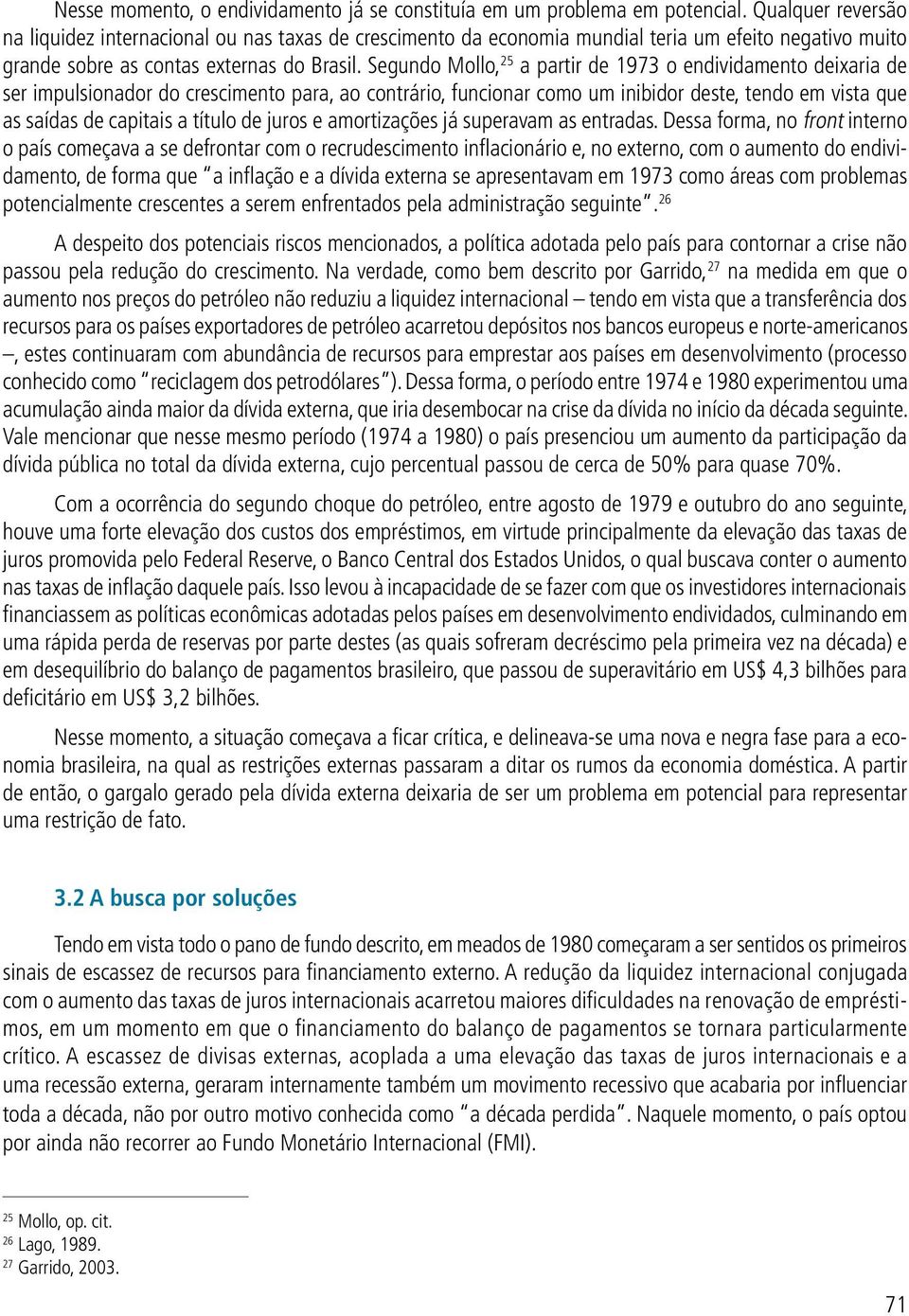 Nesse momento, o endividamento já se constituía em um problema em potencial. Qualquer reversão na liquidez internacional ou nas taxas de crescimento da economia mundial teria um efeito negativo muito grande sobre as contas externas do Brasil. Segundo Mollo,$^{25}$ a partir de 1973 o endividamento deixaria de ser impulsionador do crescimento para, ao contrário, funcionar como um inibidor deste, tendo em vista que as saídas de capitais a título de juros e amortizações já superavam as entradas. Dessa forma, no front interno o país começava a se defrontar com o recrudescimento inflacionário e, no externo, com o aumento do endividamento, de forma que "a inflação e a dívida externa se apresentavam em 1973 como áreas com problemas potencialmente crescentes a serem enfrentados pela administração seguinte".$^{26}$

A despeito dos potenciais riscos mencionados, a política adotada pelo país para contornar a crise não passou pela redução do crescimento. Na verdade, como bem descrito por Garrido,$^{27}$ na medida em que o aumento nos preços do petróleo não reduziu a liquidez internacional – tendo em vista que a transferência dos recursos para os países exportadores de petróleo acarretou depósitos nos bancos europeus e norte-americanos –, estes continuaram com abundância de recursos para emprestar aos países em desenvolvimento (processo conhecido como "reciclagem dos petrodólares"). Dessa forma, o período entre 1974 e 1980 experimentou uma acumulação ainda maior da dívida externa, que iria desembocar na crise da dívida no início da década seguinte. Vale mencionar que nesse mesmo período (1974 a 1980) o país presenciou um aumento da participação da dívida pública no total da dívida externa, cujo percentual passou de cerca de 50% para quase 70%.

Com a ocorrência do segundo choque do petróleo, entre agosto de 1979 e outubro do ano seguinte, houve uma forte elevação dos custos dos empréstimos, em virtude principalmente da elevação das taxas de juros promovida pelo Federal Reserve, o Banco Central dos Estados Unidos, o qual buscava conter o aumento nas taxas de inflação daquele país. Isso levou à incapacidade de se fazer com que os investidores internacionais financiassem as políticas econômicas adotadas pelos países em desenvolvimento endividados, culminando em uma rápida perda de reservas por parte destes (as quais sofreram decréscimo pela primeira vez na década) e em desequilíbrio do balanço de pagamentos brasileiro, que passou de superavitário em US$ 4,3 bilhões para deficitário em US$ 3,2 bilhões.

Nesse momento, a situação começava a ficar crítica, e delineava-se uma nova e negra fase para a economia brasileira, na qual as restrições externas passaram a ditar os rumos da economia doméstica. A partir de então, o gargalo gerado pela dívida externa deixaria de ser um problema em potencial para representar uma restrição de fato.

3.2 A busca por soluções

Tendo em vista todo o pano de fundo descrito, em meados de 1980 começaram a ser sentidos os primeiros sinais de escassez de recursos para financiamento externo. A redução da liquidez internacional conjugada com o aumento das taxas de juros internacionais acarretou maiores dificuldades na renovação de empréstimos, em um momento em que o financiamento do balanço de pagamentos se tornara particularmente crítico. A escassez de divisas externas, acoplada a uma elevação das taxas de juros internacionais e a uma recessão externa, geraram internamente também um movimento recessivo que acabaria por influenciar toda a década, não por outro motivo conhecida como "a década perdida". Naquele momento, o país optou por ainda não recorrer ao Fundo Monetário Internacional (FMI).

$^{25}$ Mollo, op. cit.
$^{26}$ Lago, 1989.
$^{27}$ Garrido, 2003.

71